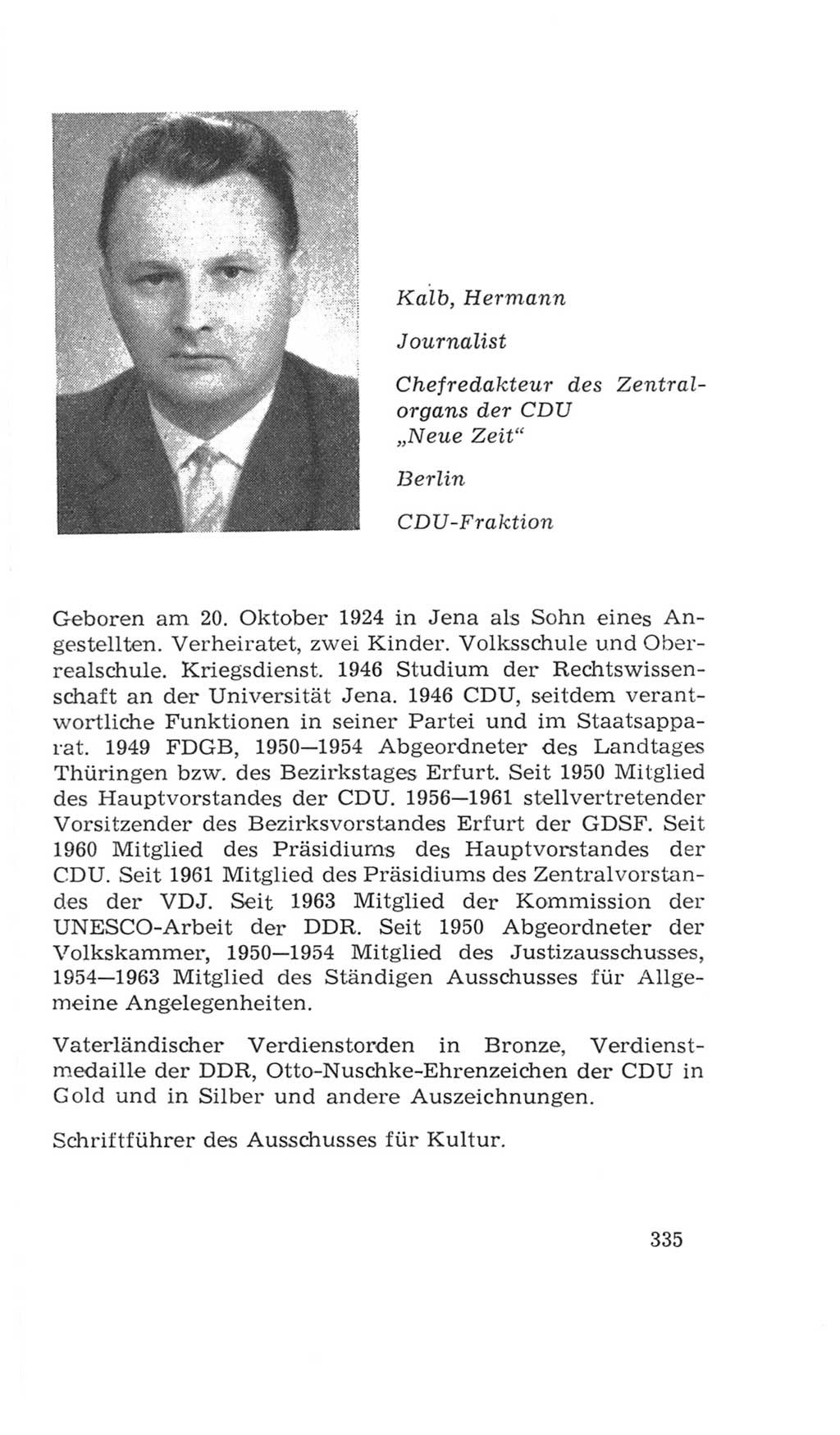 Kalb, Hermann

Journalist

Chefredakteur des Zentralorgans der CDU „Neue Zeit“

Berlin

CDU-Fraktion

Geboren am 20. Oktober 1924 in Jena als Sohn eines Angestellten. Verheiratet, zwei Kinder. Volksschule und Oberrealschule. Kriegsdienst. 1946 Studium der Rechtswissenschaft an der Universität Jena. 1946 CDU, seitdem verantwortliche Funktionen in seiner Partei und im Staatsapparat. 1949 FDGB, 1950—1954 Abgeordneter des Landtages Thüringen bzw. des Bezirkstages Erfurt. Seit 1950 Mitglied des Hauptvorstandes der CDU. 1956—1961 stellvertretender Vorsitzender des Bezirksvorstandes Erfurt der GDSF. Seit 1960 Mitglied des Präsidiums des Hauptvorstandes der CDU. Seit 1961 Mitglied des Präsidiums des Zentralvorstandes der VDJ. Seit 1963 Mitglied der Kommission der UNESCO-Arbeit der DDR. Seit 1950 Abgeordneter der Volkskammer, 1950—1954 Mitglied des Justizausschusses, 1954—1963 Mitglied des Ständigen Ausschusses für Allgemeine Angelegenheiten.

Vaterländischer Verdienstorden in Bronze, Verdienstmedaille der DDR, Otto-Nuschke-Ehrenzeichen der CDU in Gold und in Silber und andere Auszeichnungen.

Schriftführer des Ausschusses für Kultur.

335